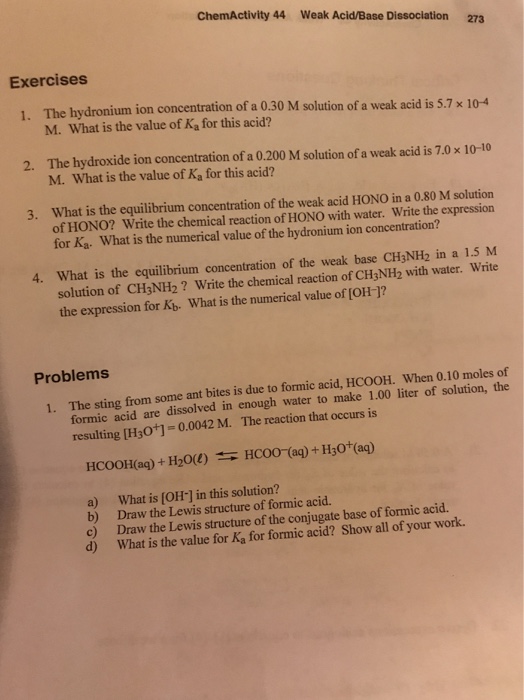 ChemActivity 44 Weak Acid/Base Dissociation 273

Exercises

1. The hydronium ion concentration of a 0.30 M solution of a weak acid is $5.7 \times 10^{-4}$ M. What is the value of $K_a$ for this acid?

2. The hydroxide ion concentration of a 0.200 M solution of a weak acid is $7.0 \times 10^{-10}$ M. What is the value of $K_a$ for this acid?

3. What is the equilibrium concentration of the weak acid HONO in a 0.80 M solution of HONO? Write the chemical reaction of HONO with water. Write the expression for $K_a$. What is the numerical value of the hydronium ion concentration?

4. What is the equilibrium concentration of the weak base $CH_3NH_2$ in a 1.5 M solution of $CH_3NH_2$ ? Write the chemical reaction of $CH_3NH_2$ with water. Write the expression for $K_b$. What is the numerical value of $[OH^-]$?

Problems

1. The sting from some ant bites is due to formic acid, HCOOH. When 0.10 moles of formic acid are dissolved in enough water to make 1.00 liter of solution, the resulting $[H_3O^+] = 0.0042$ M. The reaction that occurs is

$HCOOH(aq) + H_2O(\ell) \rightleftharpoons HCOO^-(aq) + H_3O^+(aq)$

a) What is $[OH^-]$ in this solution?
b) Draw the Lewis structure of formic acid.
c) Draw the Lewis structure of the conjugate base of formic acid.
d) What is the value for $K_a$ for formic acid? Show all of your work.